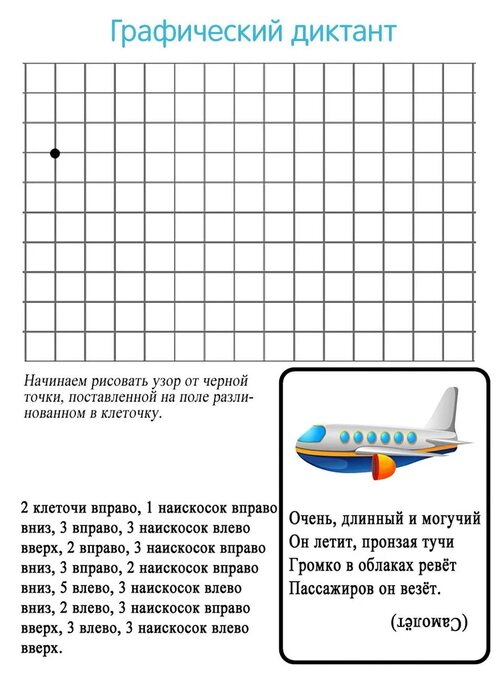 Графический диктант

Начинаем рисовать узор от черной точки, поставленной на поле разлинованном в клеточку.

2 клеточи вправо, 1 наискосок вправо вниз, 3 вправо, 3 наискосок влево вверх, 2 вправо, 3 наискосок вправо вниз, 3 вправо, 2 наискосок вправо вниз, 5 влево, 3 наискосок влево вниз, 2 влево, 3 наискосок вправо вверх, 3 влево, 3 наискосок влево вверх.

Очень, длинный и могучий
Он летит, пронзая тучи
Громко в облаках ревёт
Пассажиров он везёт.

(Самолёт)